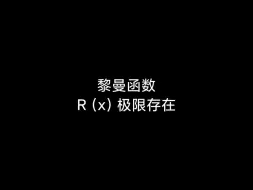 黎曼函数
R (x) 极限存在